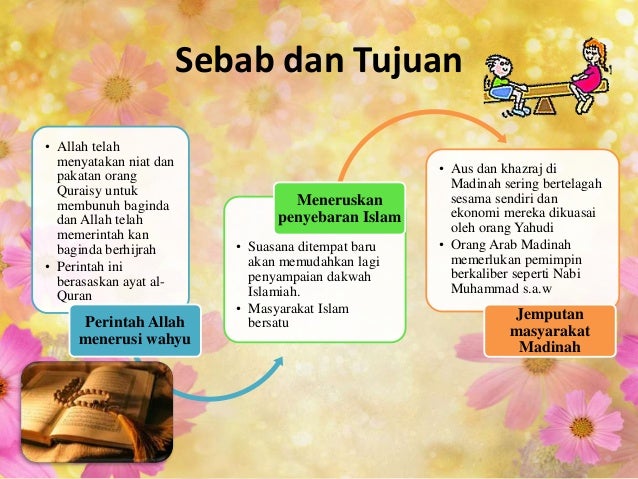 Sebab dan Tujuan

• Allah telah menyatakan niat dan pakatan orang Quraisy untuk membunuh baginda dan Allah telah memerintah kan baginda berhijrah
• Perintah ini berasaskan ayat al-Quran

Perintah Allah menerusi wahyu

Meneruskan penyebaran Islam

• Suasana ditempat baru akan memudahkan lagi penyampaian dakwah Islamiah.
• Masyarakat Islam bersatu

• Aus dan khazraj di Madinah sering bertelagah sesama sendiri dan ekonomi mereka dikuasai oleh orang Yahudi
• Orang Arab Madinah memerlukan pemimpin berkaliber seperti Nabi Muhammad s.a.w

Jemputan masyarakat Madinah